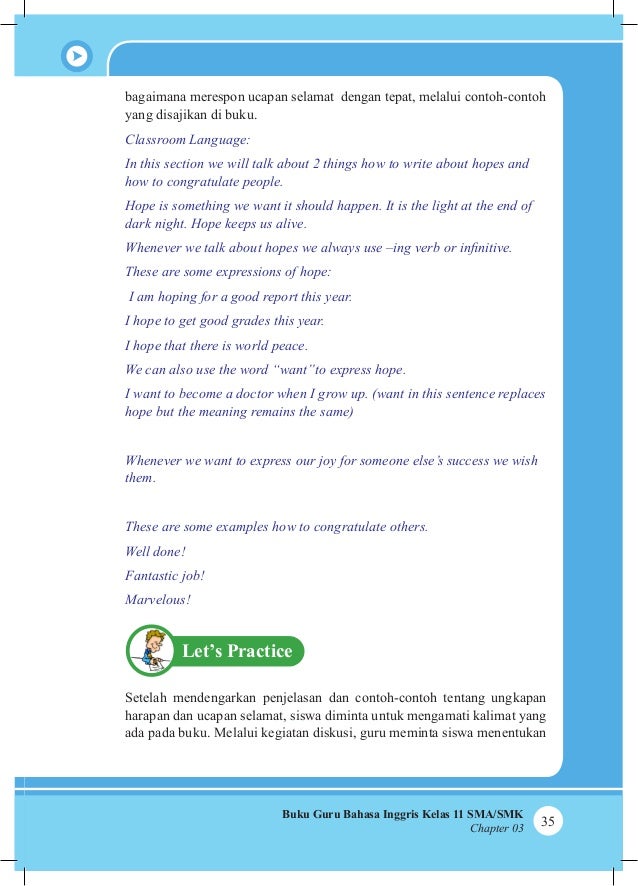 bagaimana merespon ucapan selamat dengan tepat, melalui contoh-contoh yang disajikan di buku.

Classroom Language:

In this section we will talk about 2 things how to write about hopes and how to congratulate people.

Hope is something we want it should happen. It is the light at the end of dark night. Hope keeps us alive.

Whenever we talk about hopes we always use –ing verb or infinitive.

These are some expressions of hope:

I am hoping for a good report this year.

I hope to get good grades this year.

I hope that there is world peace.

We can also use the word "want"to express hope.

I want to become a doctor when I grow up. (want in this sentence replaces hope but the meaning remains the same)

Whenever we want to express our joy for someone else's success we wish them.

These are some examples how to congratulate others.

Well done!

Fantastic job!

Marvelous!

Let's Practice

Setelah mendengarkan penjelasan dan contoh-contoh tentang ungkapan harapan dan ucapan selamat, siswa diminta untuk mengamati kalimat yang ada pada buku. Melalui kegiatan diskusi, guru meminta siswa menentukan

Buku Guru Bahasa Inggris Kelas 11 SMA/SMK
Chapter 03
35